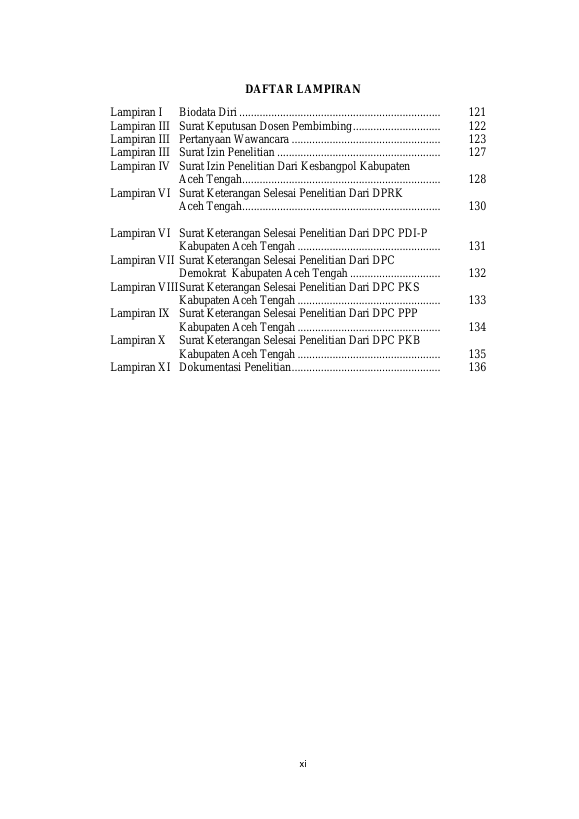 DAFTAR LAMPIRAN

Lampiran I Biodata Diri 121
Lampiran III Surat Keputusan Dosen Pembimbing 122
Lampiran III Pertanyaan Wawancara 123
Lampiran III Surat Izin Penelitian 127
Lampiran IV Surat Izin Penelitian Dari Kesbangpol Kabupaten Aceh Tengah 128
Lampiran VI Surat Keterangan Selesai Penelitian Dari DPRK Aceh Tengah 130

Lampiran VI Surat Keterangan Selesai Penelitian Dari DPC PDI-P Kabupaten Aceh Tengah 131
Lampiran VII Surat Keterangan Selesai Penelitian Dari DPC Demokrat Kabupaten Aceh Tengah 132
Lampiran VIII Surat Keterangan Selesai Penelitian Dari DPC PKS Kabupaten Aceh Tengah 133
Lampiran IX Surat Keterangan Selesai Penelitian Dari DPC PPP Kabupaten Aceh Tengah 134
Lampiran X Surat Keterangan Selesai Penelitian Dari DPC PKB Kabupaten Aceh Tengah 135
Lampiran XI Dokumentasi Penelitian 136

xi